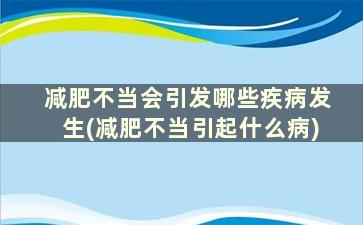 减肥不当会引发哪些疾病发生(减肥不当引起什么病)